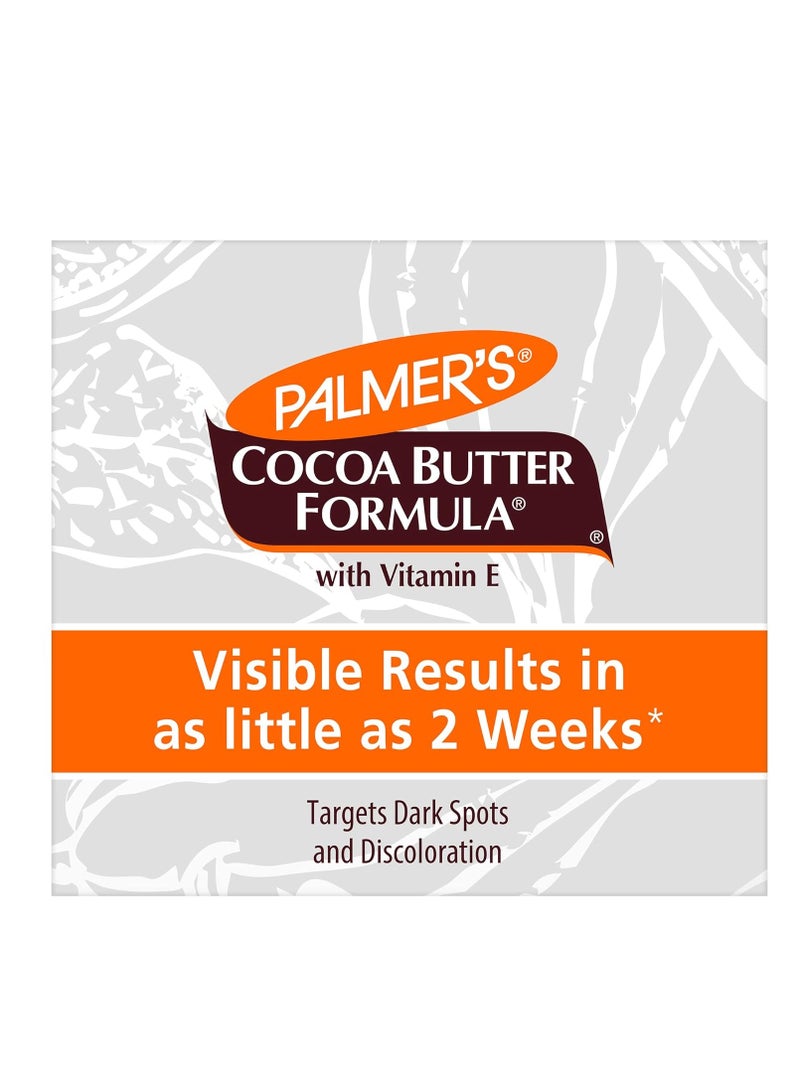 PALMER'S®
COCOA BUTTER FORMULA®
®
with Vitamin E

Visible Results in as little as 2 Weeks*

Targets Dark Spots and Discoloration